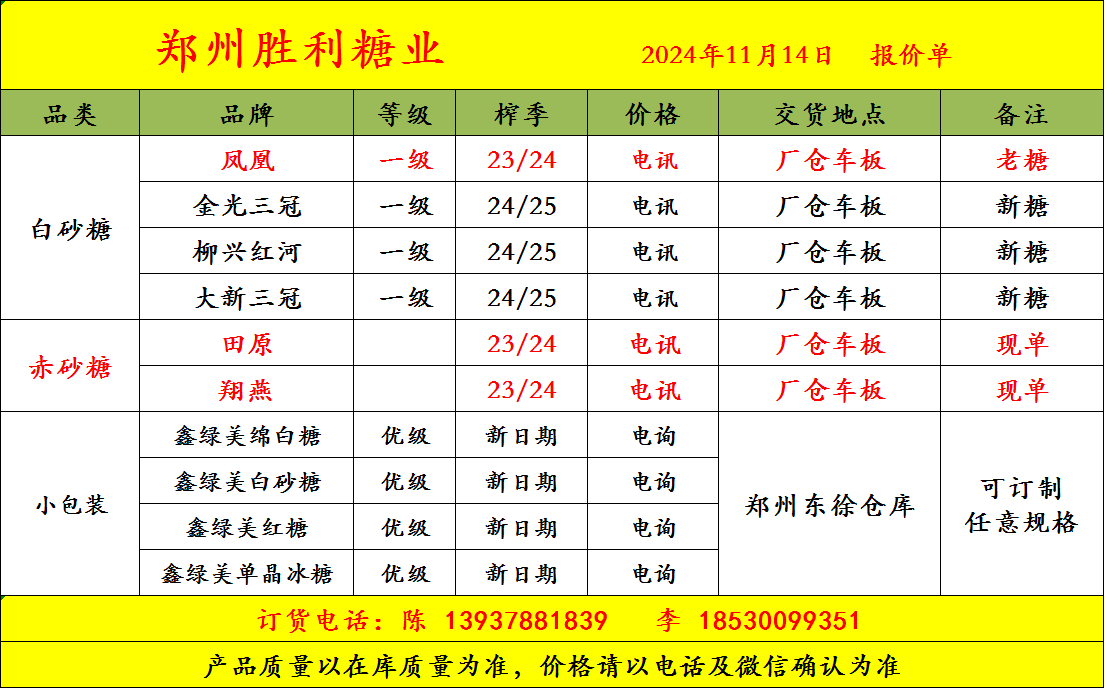 郑州胜利糖业 2024年11月14日 报价单

| 品类 | 品牌 | 等级 | 榨季 | 价格 | 交货地点 | 备注 |
|---|---|---|---|---|---|---|
| 白砂糖 | 凤凰 | 一级 | 23/24 | 电讯 | 厂仓车板 | 老糖 |
|  | 金光三冠 | 一级 | 24/25 | 电讯 | 厂仓车板 | 新糖 |
|  | 柳兴红河 | 一级 | 24/25 | 电讯 | 厂仓车板 | 新糖 |
|  | 大新三冠 | 一级 | 24/25 | 电讯 | 厂仓车板 | 新糖 |
| 赤砂糖 | 田原 |  | 23/24 | 电讯 | 厂仓车板 | 现单 |
|  | 翔燕 |  | 23/24 | 电讯 | 厂仓车板 | 现单 |
| 小包装 | 鑫绿美绵白糖 | 优级 | 新日期 | 电询 | 郑州东徐仓库 | 可订制任意规格 |
|  | 鑫绿美白砂糖 | 优级 | 新日期 | 电询 |  |  |
|  | 鑫绿美红糖 | 优级 | 新日期 | 电询 |  |  |
|  | 鑫绿美单晶冰糖 | 优级 | 新日期 | 电询 |  |  |

订货电话：陈 13937881839 李 18530099351

产品质量以在库质量为准，价格请以电话及微信确认为准